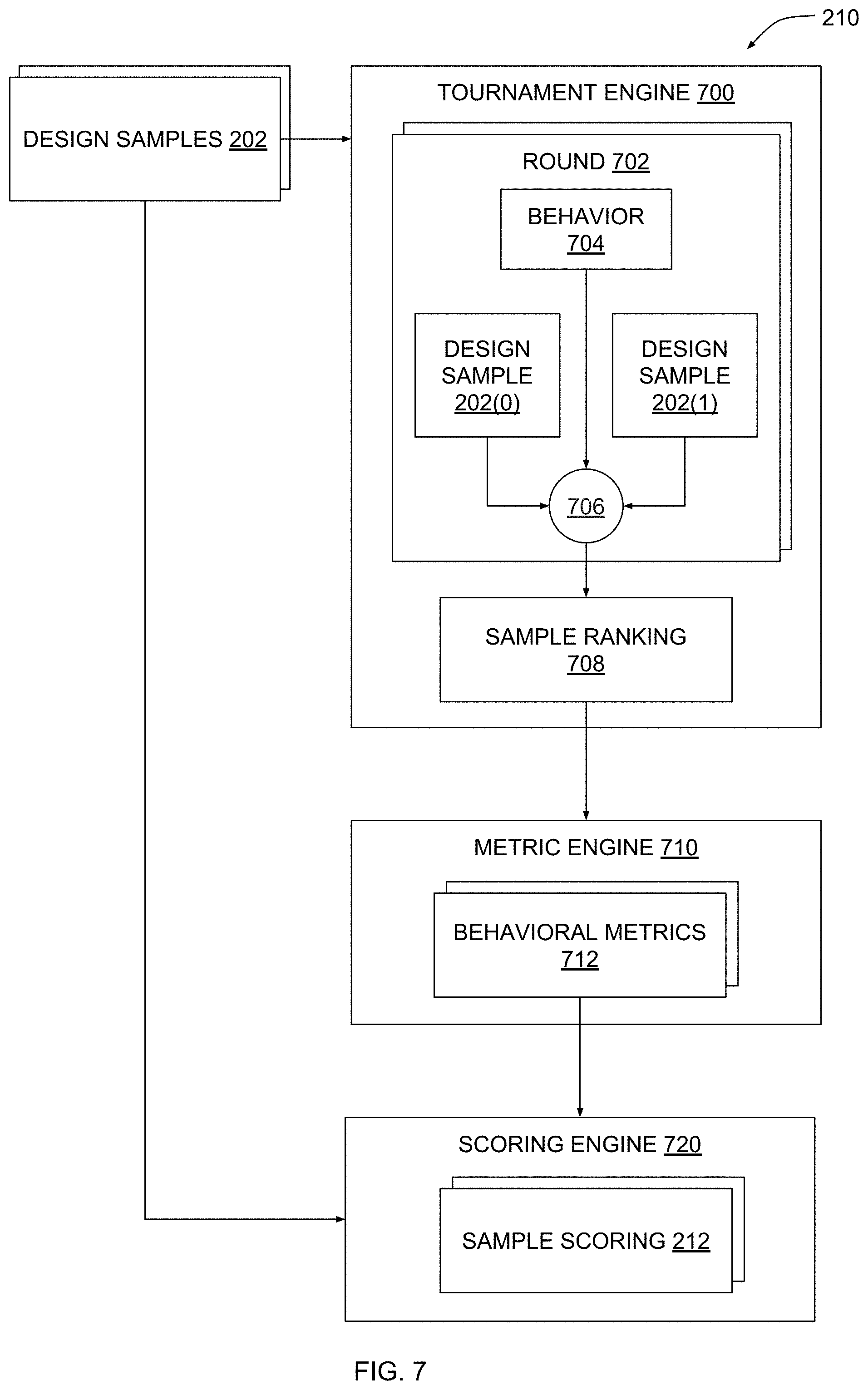 210

DESIGN SAMPLES 202

TOURNAMENT ENGINE 700

ROUND 702

BEHAVIOR 704

DESIGN SAMPLE 202(0)

DESIGN SAMPLE 202(1)

706

SAMPLE RANKING 708

METRIC ENGINE 710

BEHAVIORAL METRICS 712

SCORING ENGINE 720

SAMPLE SCORING 212

FIG. 7